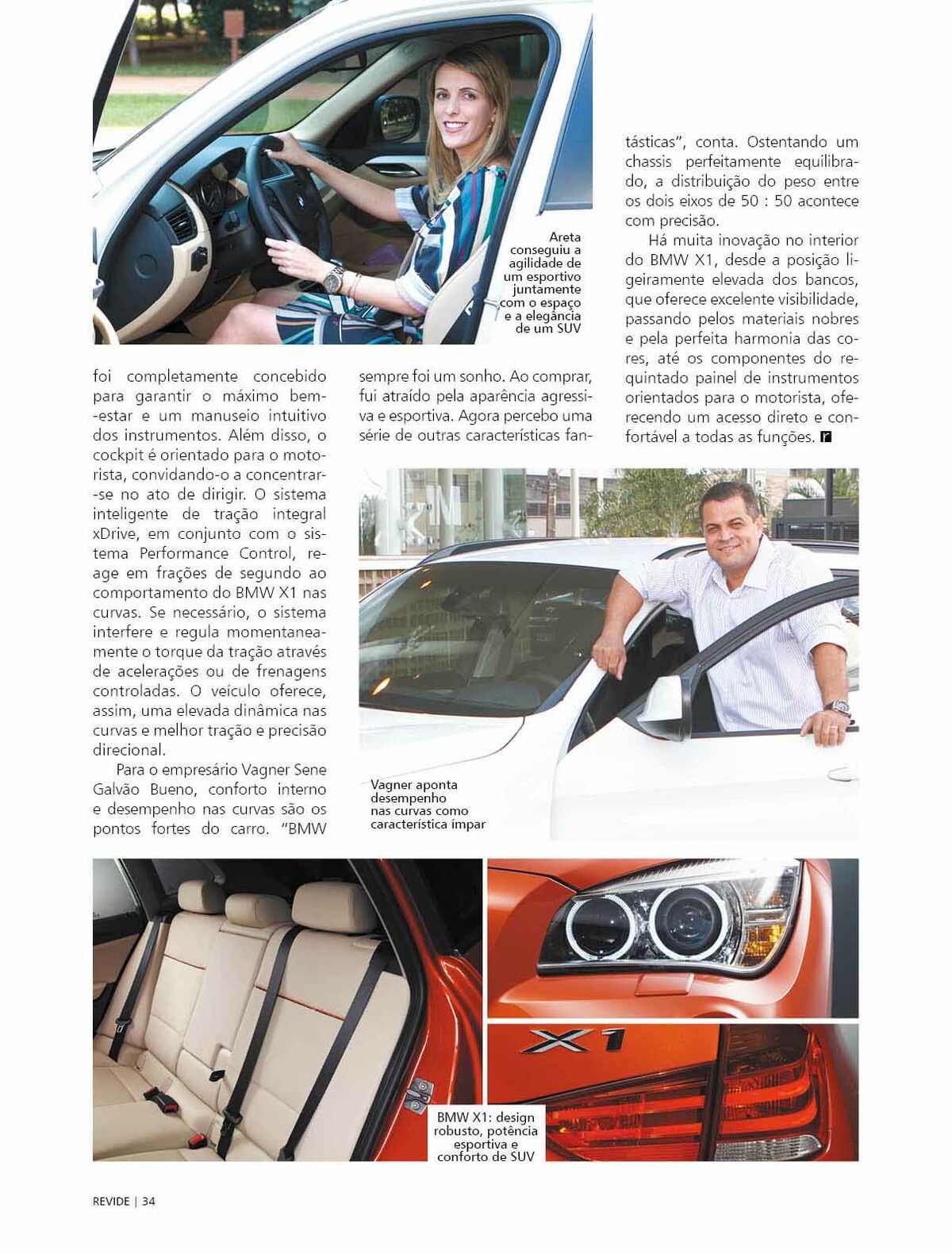 Areta conseguiu a agilidade de um esportivo juntamente com o espaço e a elegância de um SUV

foi completamente concebido para garantir o máximo bem-estar e um manuseio intuitivo dos instrumentos. Além disso, o cockpit é orientado para o motorista, convidando-o a concentrar-se no ato de dirigir. O sistema inteligente de tração integral xDrive, em conjunto com o sistema Performance Control, reage em frações de segundo ao comportamento do BMW X1 nas curvas. Se necessário, o sistema interfere e regula momentaneamente o torque da tração através de acelerações ou de frenagens controladas. O veículo oferece, assim, uma elevada dinâmica nas curvas e melhor tração e precisão direcional.

Para o empresário Vagner Sene Galvão Bueno, conforto interno e desempenho nas curvas são os pontos fortes do carro. "BMW sempre foi um sonho. Ao comprar, fui atraído pela aparência agressiva e esportiva. Agora percebo uma série de outras características fantásticas", conta. Ostentando um chassis perfeitamente equilibrado, a distribuição do peso entre os dois eixos de 50 : 50 acontece com precisão.

Há muita inovação no interior do BMW X1, desde a posição ligeiramente elevada dos bancos, que oferece excelente visibilidade, passando pelos materiais nobres e pela perfeita harmonia das cores, até os componentes do requintado painel de instrumentos orientados para o motorista, oferecendo um acesso direto e confortável a todas as funções. r

Vagner aponta desempenho nas curvas como característica ímpar

X1

BMW X1: design robusto, potência esportiva e conforto de SUV

REVIDE | 34